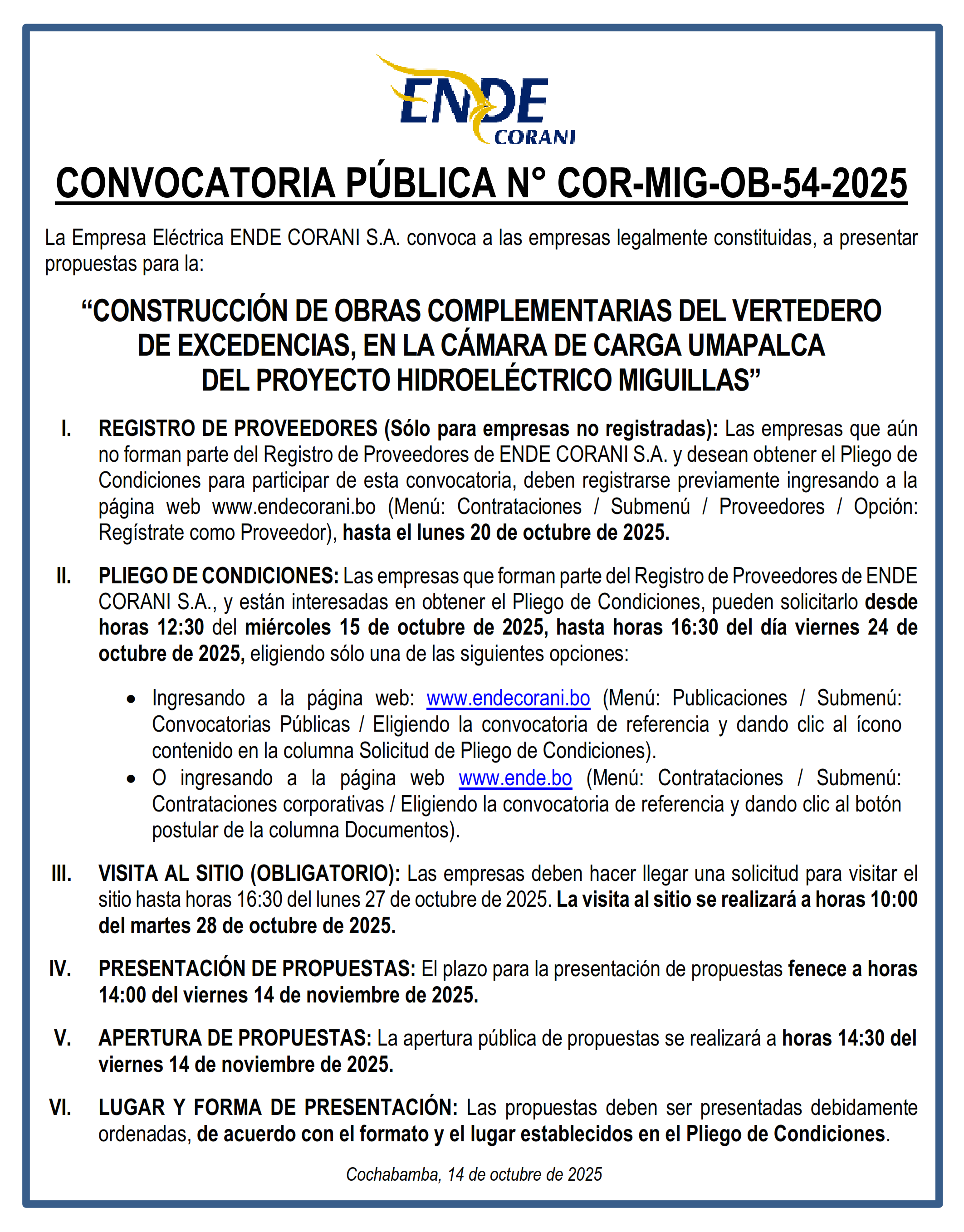 ENDE
CORANI

CONVOCATORIA PÚBLICA N° COR-MIG-OB-54-2025

La Empresa Eléctrica ENDE CORANI S.A. convoca a las empresas legalmente constituidas, a presentar propuestas para la:

“CONSTRUCCIÓN DE OBRAS COMPLEMENTARIAS DEL VERTEDERO DE EXCEDENCIAS, EN LA CÁMARA DE CARGA UMAPALCA DEL PROYECTO HIDROELÉCTRICO MIGUILLAS”

I. REGISTRO DE PROVEEDORES (Sólo para empresas no registradas): Las empresas que aún no forman parte del Registro de Proveedores de ENDE CORANI S.A. y desean obtener el Pliego de Condiciones para participar de esta convocatoria, deben registrarse previamente ingresando a la página web www.endecorani.bo (Menú: Contrataciones / Submenú / Proveedores / Opción: Regístrate como Proveedor), hasta el lunes 20 de octubre de 2025.

II. PLIEGO DE CONDICIONES: Las empresas que forman parte del Registro de Proveedores de ENDE CORANI S.A., y están interesadas en obtener el Pliego de Condiciones, pueden solicitarlo desde horas 12:30 del miércoles 15 de octubre de 2025, hasta horas 16:30 del día viernes 24 de octubre de 2025, eligiendo sólo una de las siguientes opciones:

• Ingresando a la página web: www.endecorani.bo (Menú: Publicaciones / Submenú: Convocatorias Públicas / Eligiendo la convocatoria de referencia y dando clic al ícono contenido en la columna Solicitud de Pliego de Condiciones).
• O ingresando a la página web www.ende.bo (Menú: Contrataciones / Submenú: Contrataciones corporativas / Eligiendo la convocatoria de referencia y dando clic al botón postular de la columna Documentos).

III. VISITA AL SITIO (OBLIGATORIO): Las empresas deben hacer llegar una solicitud para visitar el sitio hasta horas 16:30 del lunes 27 de octubre de 2025. La visita al sitio se realizará a horas 10:00 del martes 28 de octubre de 2025.

IV. PRESENTACIÓN DE PROPUESTAS: El plazo para la presentación de propuestas fenece a horas 14:00 del viernes 14 de noviembre de 2025.

V. APERTURA DE PROPUESTAS: La apertura pública de propuestas se realizará a horas 14:30 del viernes 14 de noviembre de 2025.

VI. LUGAR Y FORMA DE PRESENTACIÓN: Las propuestas deben ser presentadas debidamente ordenadas, de acuerdo con el formato y el lugar establecidos en el Pliego de Condiciones.

Cochabamba, 14 de octubre de 2025